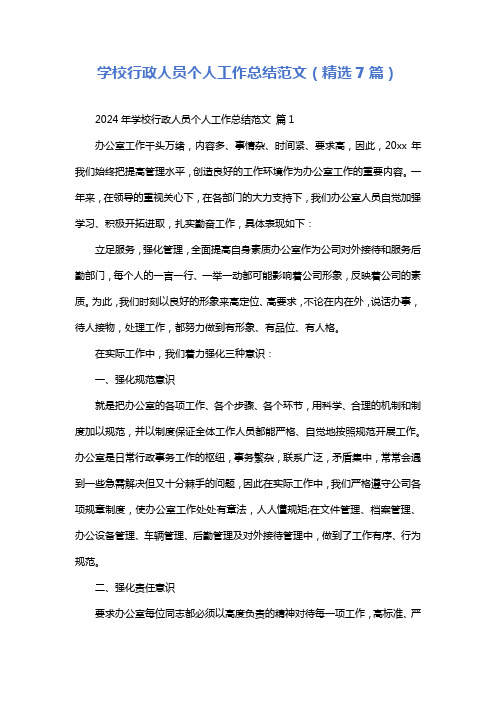 学校行政人员个人工作总结范文（精选7篇）

2024年学校行政人员个人工作总结范文 篇1

办公室工作千头万绪，内容多、事情杂、时间紧、要求高，因此，20xx年我们始终把提高管理水平，创造良好的工作环境作为办公室工作的重要内容。一年来，在领导的重视关心下，在各部门的大力支持下，我们办公室人员自觉加强学习、积极开拓进取，扎实勤奋工作，具体表现如下：

立足服务，强化管理，全面提高自身素质办公室作为公司对外接待和服务后勤部门，每个人的一言一行、一举一动都可能影响着公司形象，反映着公司的素质。为此，我们时刻以良好的形象来高定位、高要求，不论在内在外，说话办事，待人接物，处理工作，都努力做到有形象、有品位、有人格。

在实际工作中，我们着力强化三种意识：

一、强化规范意识

就是把办公室的各项工作、各个步骤、各个环节，用科学、合理的机制和制度加以规范，并以制度保证全体工作人员都能严格、自觉地按照规范开展工作。办公室是日常行政事务工作的枢纽，事务繁杂，联系广泛，矛盾集中，常常会遇到一些急需解决但又十分棘手的问题，因此在实际工作中，我们严格遵守公司各项规章制度，使办公室工作处处有章法，人人懂规矩;在文件管理、档案管理、办公设备管理、车辆管理、后勤管理及对外接待管理中，做到了工作有序、行为规范。

二、强化责任意识

要求办公室每位同志都必须以高度负责的精神对待每一项工作，高标准、严